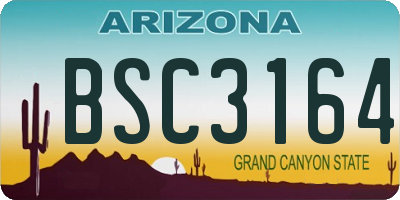 ARIZONA

BSC3164

GRAND CANYON STATE